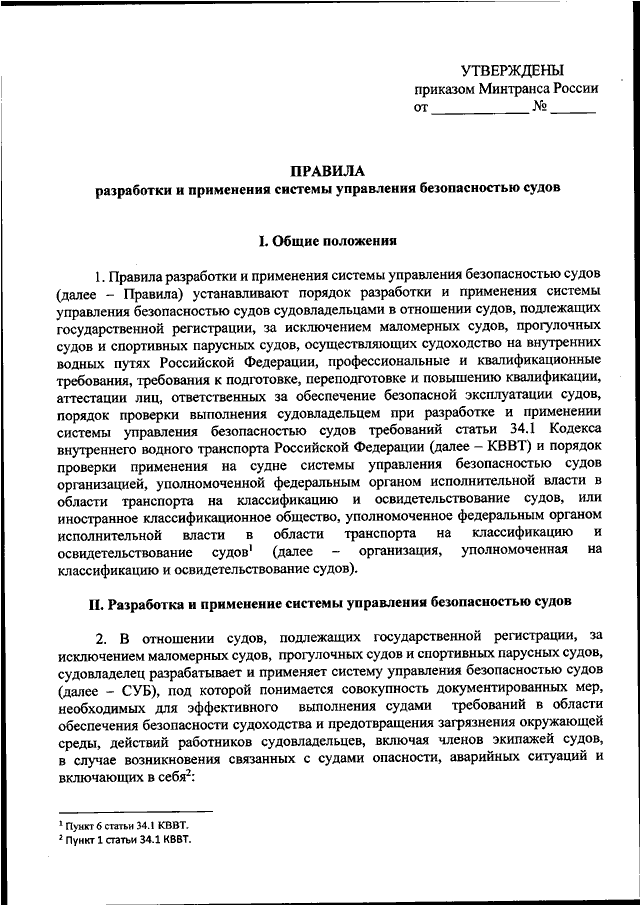 УТВЕРЖДЕНЫ
приказом Минтранса России
от ____________ № ______

ПРАВИЛА
разработки и применения системы управления безопасностью судов

I. Общие положения

1. Правила разработки и применения системы управления безопасностью судов (далее – Правила) устанавливают порядок разработки и применения системы управления безопасностью судов судовладельцами в отношении судов, подлежащих государственной регистрации, за исключением маломерных судов, прогулочных судов и спортивных парусных судов, осуществляющих судоходство на внутренних водных путях Российской Федерации, профессиональные и квалификационные требования, требования к подготовке, переподготовке и повышению квалификации, аттестации лиц, ответственных за обеспечение безопасной эксплуатации судов, порядок проверки выполнения судовладельцем при разработке и применении системы управления безопасностью судов требований статьи 34.1 Кодекса внутреннего водного транспорта Российской Федерации (далее – КВВТ) и порядок проверки применения на судне системы управления безопасностью судов организацией, уполномоченной федеральным органом исполнительной власти в области транспорта на классификацию и освидетельствование судов, или иностранное классификационное общество, уполномоченное федеральным органом исполнительной власти в области транспорта на классификацию и освидетельствование судов$^1$ (далее – организация, уполномоченная на классификацию и освидетельствование судов).

II. Разработка и применение системы управления безопасностью судов

2. В отношении судов, подлежащих государственной регистрации, за исключением маломерных судов, прогулочных судов и спортивных парусных судов, судовладелец разрабатывает и применяет систему управления безопасностью судов (далее – СУБ), под которой понимается совокупность документированных мер, необходимых для эффективного выполнения судами требований в области обеспечения безопасности судоходства и предотвращения загрязнения окружающей среды, действий работников судовладельцев, включая членов экипажей судов, в случае возникновения связанных с судами опасности, аварийных ситуаций и включающих в себя$^2$:

$^1$ Пункт 6 статьи 34.1 КВВТ.
$^2$ Пункт 1 статьи 34.1 КВВТ.